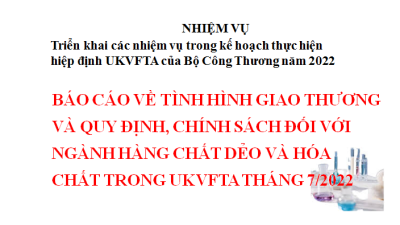 NHIỆM VỤ
Triển khai các nhiệm vụ trong kế hoạch thực hiện hiệp định UKVFTA của Bộ Công Thương năm 2022

BÁO CÁO VỀ TÌNH HÌNH GIAO THƯƠNG VÀ QUY ĐỊNH, CHÍNH SÁCH ĐỐI VỚI NGÀNH HÀNG CHẤT DẺO VÀ HÓA CHẤT TRONG UKVFTA THÁNG 7/2022